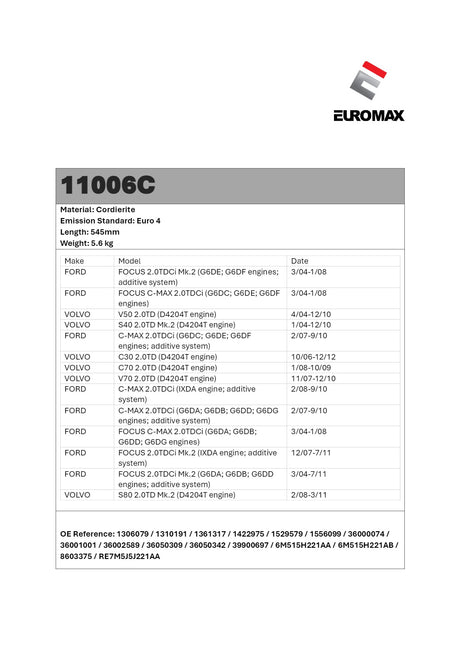 EUROMAX

11006C

Material: Cordierite
Emission Standard: Euro 4
Length: 545mm
Weight: 5.6 kg

| Make | Model | Date |
|---|---|---|
| FORD | FOCUS 2.0TDCi Mk.2 (G6DE; G6DF engines; additive system) | 3/04-1/08 |
| FORD | FOCUS C-MAX 2.0TDCi (G6DC; G6DE; G6DF engines) | 3/04-1/08 |
| VOLVO | V50 2.0TD (D4204T engine) | 4/04-12/10 |
| VOLVO | S40 2.0TD Mk.2 (D4204T engine) | 1/04-12/10 |
| FORD | C-MAX 2.0TDCi (G6DC; G6DE; G6DF engines; additive system) | 2/07-9/10 |
| VOLVO | C30 2.0TD (D4204T engine) | 10/06-12/12 |
| VOLVO | C70 2.0TD (D4204T engine) | 1/08-10/09 |
| VOLVO | V70 2.0TD (D4204T engine) | 11/07-12/10 |
| FORD | C-MAX 2.0TDCi (IXDA engine; additive system) | 2/08-9/10 |
| FORD | C-MAX 2.0TDCi (G6DA; G6DB; G6DD; G6DG engines; additive system) | 2/07-9/10 |
| FORD | FOCUS C-MAX 2.0TDCi (G6DA; G6DB; G6DD; G6DG engines) | 3/04-1/08 |
| FORD | FOCUS 2.0TDCi Mk.2 (IXDA engine; additive system) | 12/07-7/11 |
| FORD | FOCUS 2.0TDCi Mk.2 (G6DA; G6DB; G6DD engines; additive system) | 3/04-7/11 |
| VOLVO | S80 2.0TD Mk.2 (D4204T engine) | 2/08-3/11 |

OE Reference: 1306079 / 1310191 / 1361317 / 1422975 / 1529579 / 1556099 / 36000074 / 36001001 / 36002589 / 36050309 / 36050342 / 39900697 / 6M515H221AA / 6M515H221AB / 8603375 / RE7M5J5J221AA